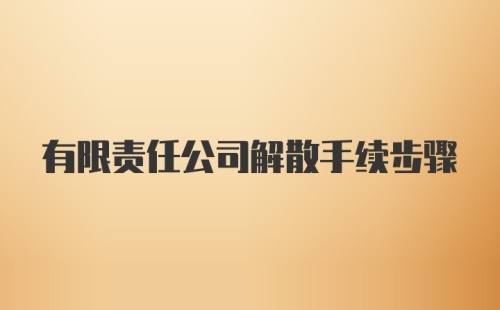 有限责任公司解散手续步骤